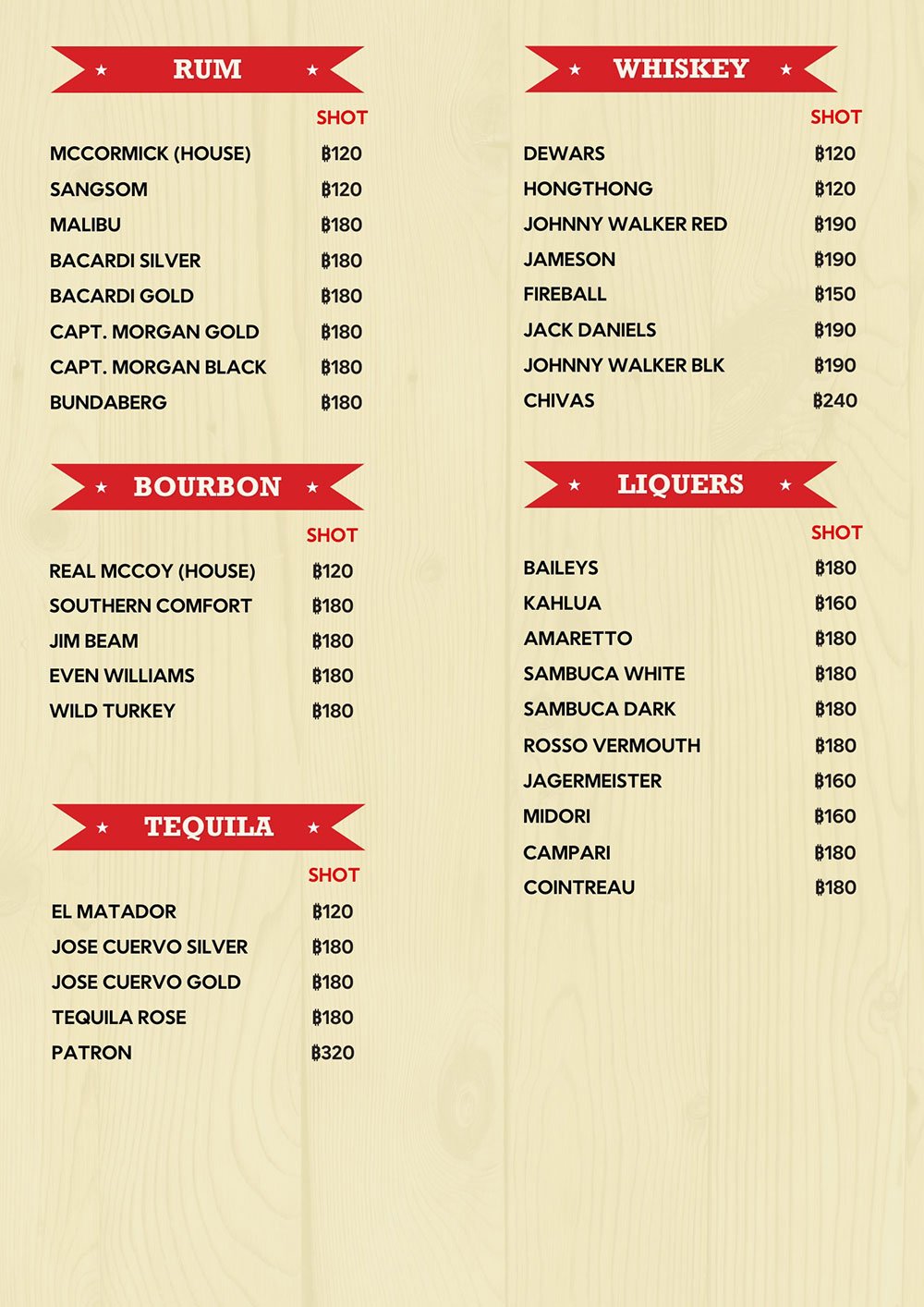 ★ RUM ★

| | SHOT |
|---|---|
| MCCORMICK (HOUSE) | ฿120 |
| SANGSOM | ฿120 |
| MALIBU | ฿180 |
| BACARDI SILVER | ฿180 |
| BACARDI GOLD | ฿180 |
| CAPT. MORGAN GOLD | ฿180 |
| CAPT. MORGAN BLACK | ฿180 |
| BUNDABERG | ฿180 |

★ BOURBON ★

| | SHOT |
|---|---|
| REAL MCCOY (HOUSE) | ฿120 |
| SOUTHERN COMFORT | ฿180 |
| JIM BEAM | ฿180 |
| EVEN WILLIAMS | ฿180 |
| WILD TURKEY | ฿180 |

★ TEQUILA ★

| | SHOT |
|---|---|
| EL MATADOR | ฿120 |
| JOSE CUERVO SILVER | ฿180 |
| JOSE CUERVO GOLD | ฿180 |
| TEQUILA ROSE | ฿180 |
| PATRON | ฿320 |

★ WHISKEY ★

| | SHOT |
|---|---|
| DEWARS | ฿120 |
| HONGTHONG | ฿120 |
| JOHNNY WALKER RED | ฿190 |
| JAMESON | ฿190 |
| FIREBALL | ฿150 |
| JACK DANIELS | ฿190 |
| JOHNNY WALKER BLK | ฿190 |
| CHIVAS | ฿240 |

★ LIQUERS ★

| | SHOT |
|---|---|
| BAILEYS | ฿180 |
| KAHLUA | ฿160 |
| AMARETTO | ฿180 |
| SAMBUCA WHITE | ฿180 |
| SAMBUCA DARK | ฿180 |
| ROSSO VERMOUTH | ฿180 |
| JAGERMEISTER | ฿160 |
| MIDORI | ฿160 |
| CAMPARI | ฿180 |
| COINTREAU | ฿180 |